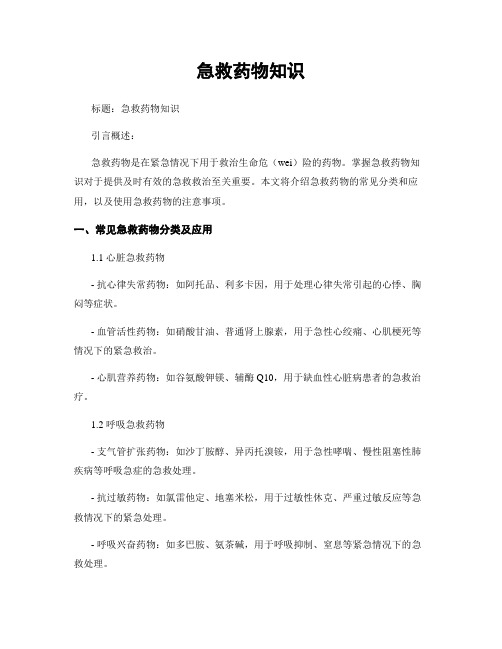 急救药物知识

标题：急救药物知识

引言概述：

急救药物是在紧急情况下用于救治生命危（wei）险的药物。掌握急救药物知识对于提供及时有效的急救救治至关重要。本文将介绍急救药物的常见分类和应用，以及使用急救药物的注意事项。

一、常见急救药物分类及应用

1.1 心脏急救药物

- 抗心律失常药物：如阿托品、利多卡因，用于处理心律失常引起的心悸、胸闷等症状。

- 血管活性药物：如硝酸甘油、普通肾上腺素，用于急性心绞痛、心肌梗死等情况下的紧急救治。

- 心肌营养药物：如谷氨酸钾镁、辅酶 Q10，用于缺血性心脏病患者的急救治疗。

1.2 呼吸急救药物

- 支气管扩张药物：如沙丁胺醇、异丙托溴铵，用于急性哮喘、慢性阻塞性肺疾病等呼吸急症的急救处理。

- 抗过敏药物：如氯雷他定、地塞米松，用于过敏性休克、严重过敏反应等急救情况下的紧急处理。

- 呼吸兴奋药物：如多巴胺、氨茶碱，用于呼吸抑制、窒息等紧急情况下的急救处理。